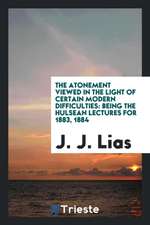 THE ATONEMENT VIEWED IN THE LIGHT OF CERTAIN MODERN DIFFICULTIES: BEING THE HULSEAN LECTURES FOR 1883, 1884

J. J. Lias

Trieste